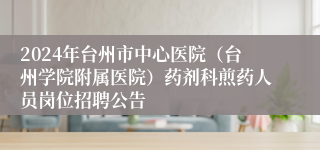 2024年台州市中心医院（台州学院附属医院）药剂科煎药人员岗位招聘公告